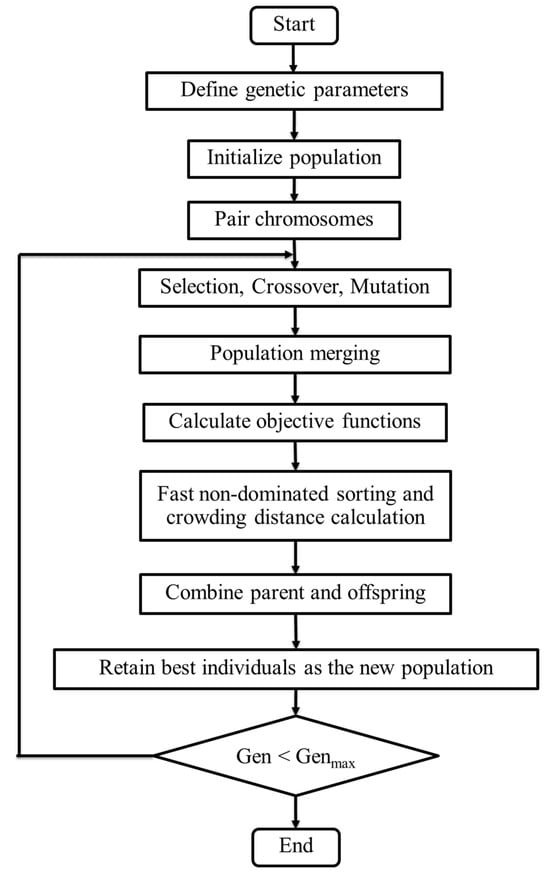 Start

Define genetic parameters

Initialize population

Pair chromosomes

Selection, Crossover, Mutation

Population merging

Calculate objective functions

Fast non-dominated sorting and crowding distance calculation

Combine parent and offspring

Retain best individuals as the new population

Gen < Gen$_{max}$

End